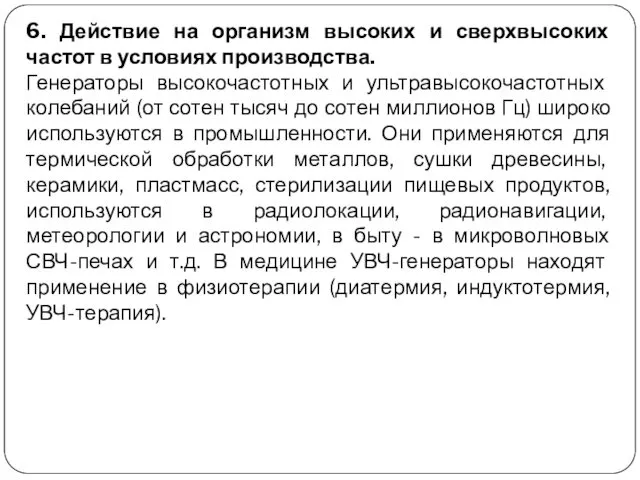 6. Действие на организм высоких и сверхвысоких частот в условиях производства.
Генераторы высокочастотных и ультравысокочастотных колебаний (от сотен тысяч до сотен миллионов Гц) широко используются в промышленности. Они применяются для термической обработки металлов, сушки древесины, керамики, пластмасс, стерилизации пищевых продуктов, используются в радиолокации, радионавигации, метеорологии и астрономии, в быту - в микроволновых СВЧ-печах и т.д. В медицине УВЧ-генераторы находят применение в физиотерапии (диатермия, индуктотермия, УВЧ-терапия).